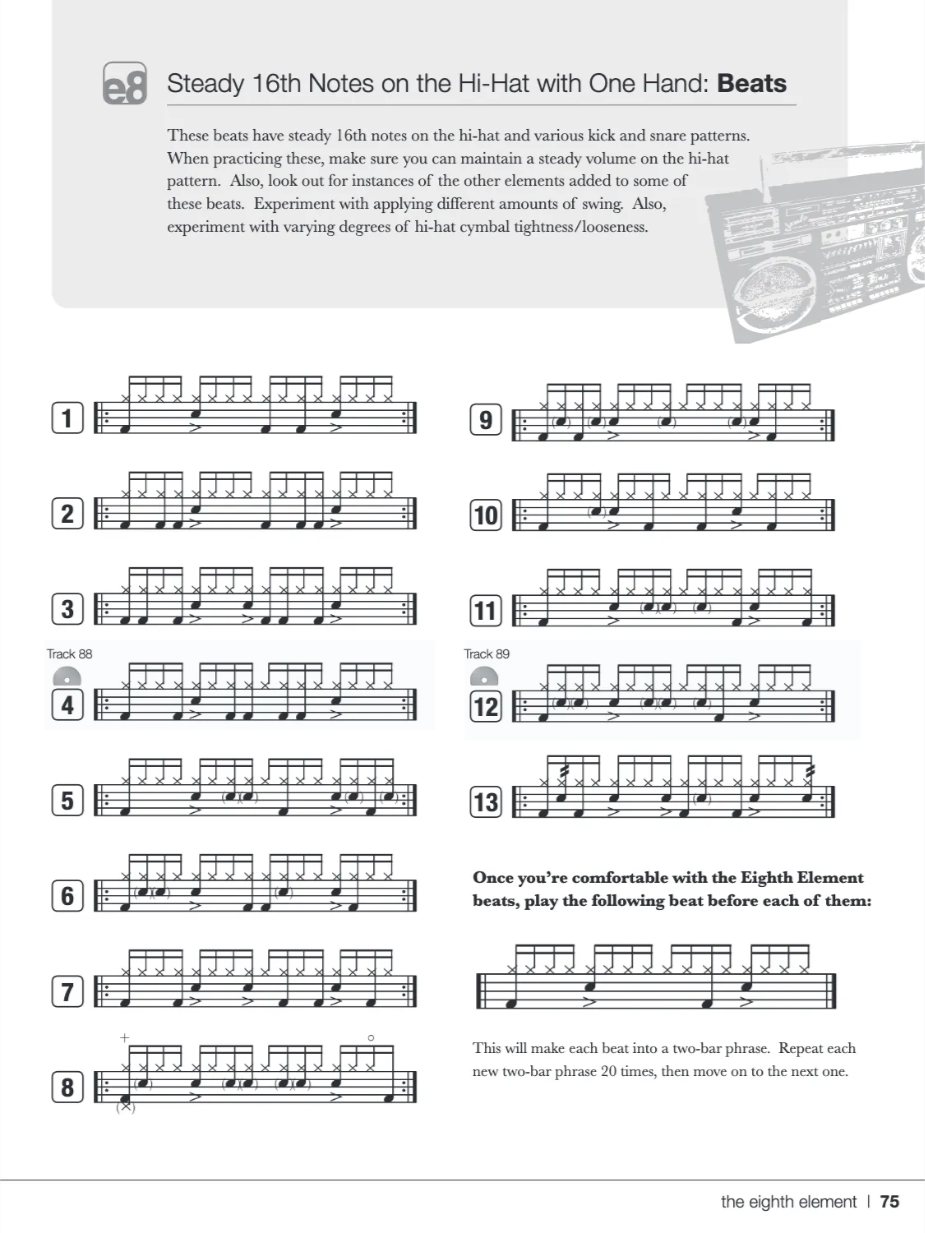 e8 Steady 16th Notes on the Hi-Hat with One Hand: Beats

These beats have steady 16th notes on the hi-hat and various kick and snare patterns. When practicing these, make sure you can maintain a steady volume on the hi-hat pattern. Also, look out for instances of the other elements added to some of these beats. Experiment with applying different amounts of swing. Also, experiment with varying degrees of hi-hat cymbal tightness/looseness.

1

2

3

Track 88
4

5

6

7

8

9

10

11

Track 89
12

13

Once you're comfortable with the Eighth Element beats, play the following beat before each of them:

This will make each beat into a two-bar phrase. Repeat each new two-bar phrase 20 times, then move on to the next one.

the eighth element | 75